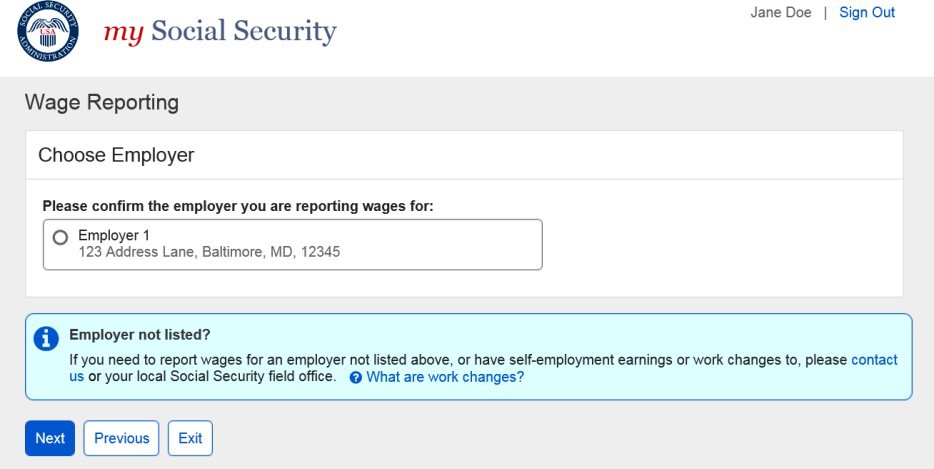 SOCIAL SECURITY ADMINISTRATION USA

my Social Security

Jane Doe | Sign Out

Wage Reporting

Choose Employer

Please confirm the employer you are reporting wages for:

Employer 1
123 Address Lane, Baltimore, MD, 12345

Employer not listed?

If you need to report wages for an employer not listed above, or have self-employment earnings or work changes to, please contact us or your local Social Security field office. What are work changes?

Next Previous Exit